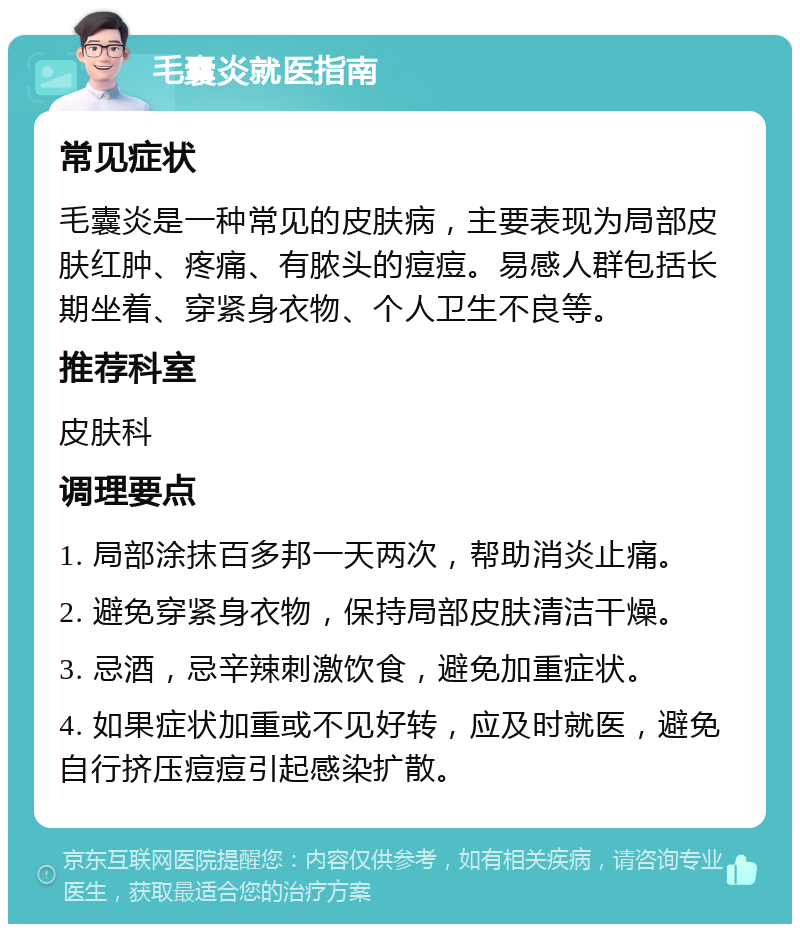 毛囊炎就医指南

常见症状

毛囊炎是一种常见的皮肤病，主要表现为局部皮肤红肿、疼痛、有脓头的痘痘。易感人群包括长期坐着、穿紧身衣物、个人卫生不良等。

推荐科室

皮肤科

调理要点

1. 局部涂抹百多邦一天两次，帮助消炎止痛。

2. 避免穿紧身衣物，保持局部皮肤清洁干燥。

3. 忌酒，忌辛辣刺激饮食，避免加重症状。

4. 如果症状加重或不见好转，应及时就医，避免自行挤压痘痘引起感染扩散。

京东互联网医院提醒您：内容仅供参考，如有相关疾病，请咨询专业医生，获取最适合您的治疗方案